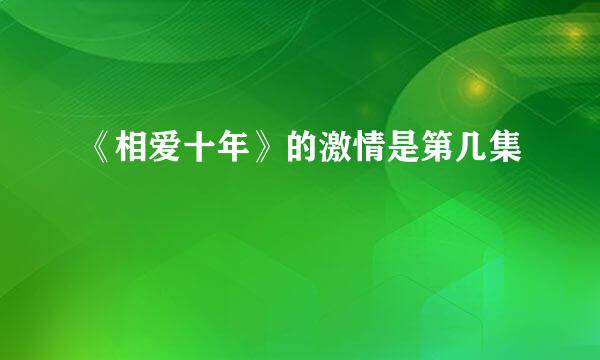 《相爱十年》的激情是第几集